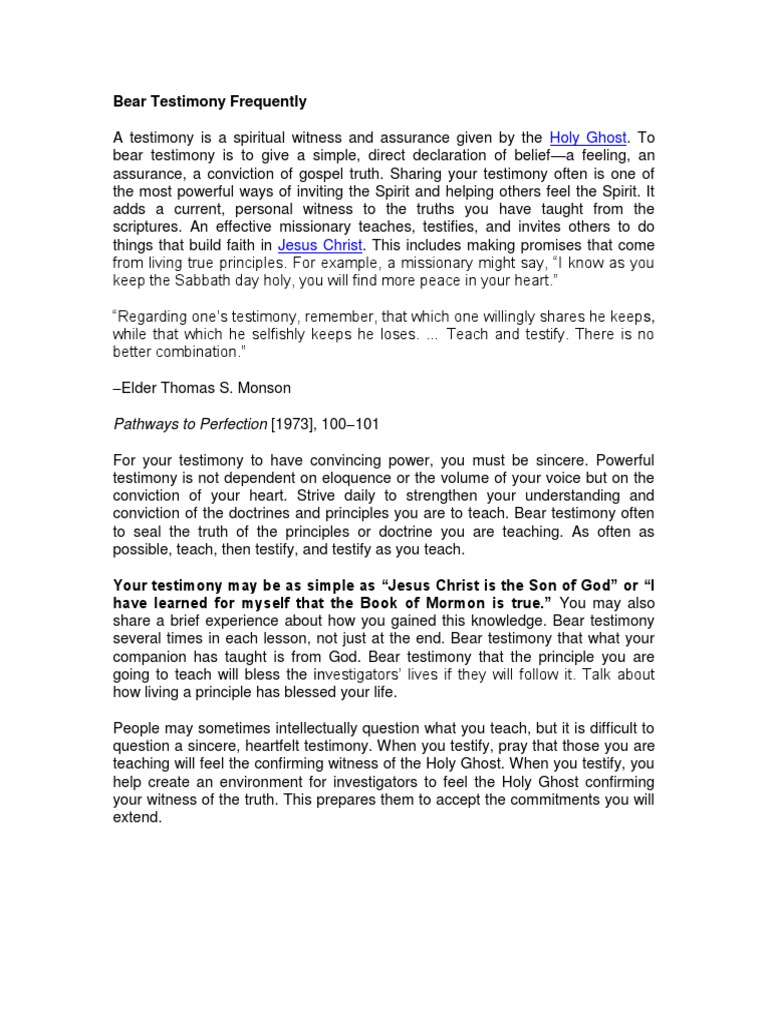 Bear Testimony Frequently

A testimony is a spiritual witness and assurance given by the Holy Ghost. To bear testimony is to give a simple, direct declaration of belief—a feeling, an assurance, a conviction of gospel truth. Sharing your testimony often is one of the most powerful ways of inviting the Spirit and helping others feel the Spirit. It adds a current, personal witness to the truths you have taught from the scriptures. An effective missionary teaches, testifies, and invites others to do things that build faith in Jesus Christ. This includes making promises that come from living true principles. For example, a missionary might say, "I know as you keep the Sabbath day holy, you will find more peace in your heart."

"Regarding one's testimony, remember, that which one willingly shares he keeps, while that which he selfishly keeps he loses. ... Teach and testify. There is no better combination."

–Elder Thomas S. Monson

Pathways to Perfection [1973], 100–101

For your testimony to have convincing power, you must be sincere. Powerful testimony is not dependent on eloquence or the volume of your voice but on the conviction of your heart. Strive daily to strengthen your understanding and conviction of the doctrines and principles you are to teach. Bear testimony often to seal the truth of the principles or doctrine you are teaching. As often as possible, teach, then testify, and testify as you teach.

Your testimony may be as simple as "Jesus Christ is the Son of God" or "I have learned for myself that the Book of Mormon is true." You may also share a brief experience about how you gained this knowledge. Bear testimony several times in each lesson, not just at the end. Bear testimony that what your companion has taught is from God. Bear testimony that the principle you are going to teach will bless the investigators' lives if they will follow it. Talk about how living a principle has blessed your life.

People may sometimes intellectually question what you teach, but it is difficult to question a sincere, heartfelt testimony. When you testify, pray that those you are teaching will feel the confirming witness of the Holy Ghost. When you testify, you help create an environment for investigators to feel the Holy Ghost confirming your witness of the truth. This prepares them to accept the commitments you will extend.